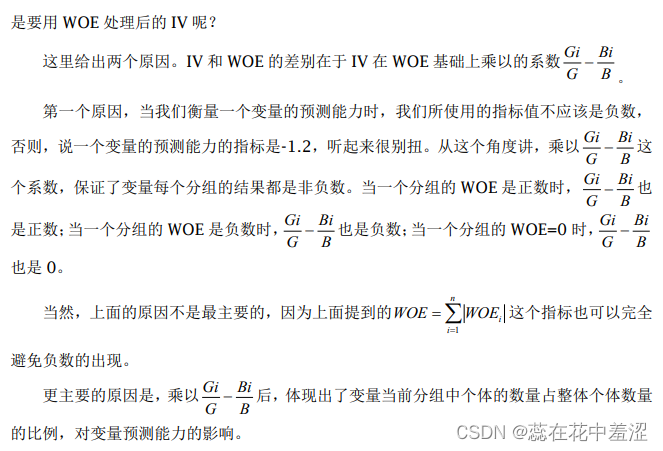 是要用WOE处理后的IV呢？

这里给出两个原因。IV和WOE的差别在于IV在WOE基础上乘以的系数$\frac{Gi}{G}-\frac{Bi}{B}$。

第一个原因，当我们衡量一个变量的预测能力时，我们所使用的指标值不应该是负数，否则，说一个变量的预测能力的指标是-1.2，听起来很别扭。从这个角度讲，乘以$\frac{Gi}{G}-\frac{Bi}{B}$这个系数，保证了变量每个分组的结果都是非负数。当一个分组的WOE是正数时，$\frac{Gi}{G}-\frac{Bi}{B}$也是正数；当一个分组的WOE是负数时，$\frac{Gi}{G}-\frac{Bi}{B}$也是负数；当一个分组的WOE=0时，$\frac{Gi}{G}-\frac{Bi}{B}$也是0。

当然，上面的原因不是最主要的，因为上面提到的$WOE=\sum_{i=1}^{n}|WOE_i|$这个指标也可以完全避免负数的出现。

更主要的原因是，乘以$\frac{Gi}{G}-\frac{Bi}{B}$后，体现出了变量当前分组中个体的数量占整体个体数量的比例，对变量预测能力的影响。

CSDN @蕊在花中羞涩